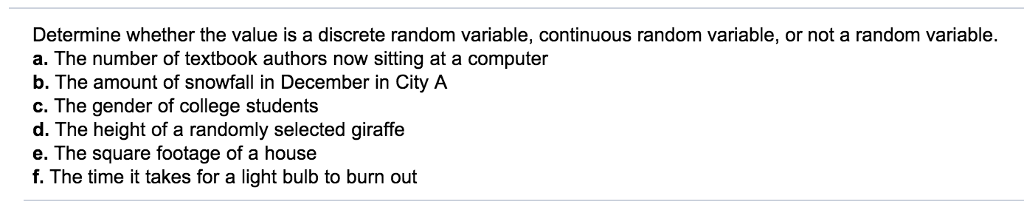 Determine whether the value is a discrete random variable, continuous random variable, or not a random variable.
a. The number of textbook authors now sitting at a computer
b. The amount of snowfall in December in City A
c. The gender of college students
d. The height of a randomly selected giraffe
e. The square footage of a house
f. The time it takes for a light bulb to burn out